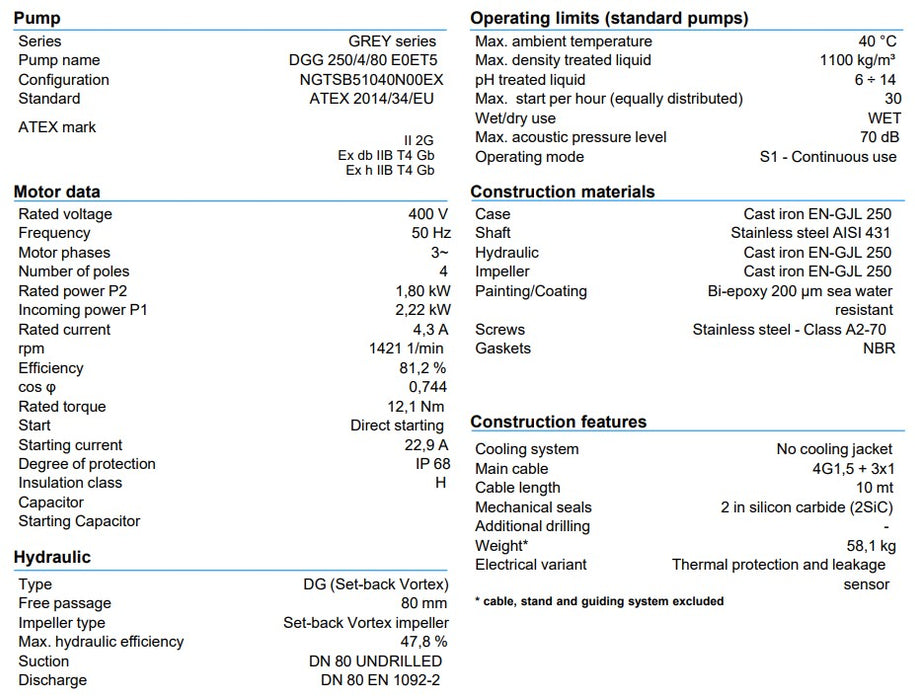 **Pump**

| | |
|---|---|
| Series | GREY series |
| Pump name | DGG 250/4/80 E0ET5 |
| Configuration | NGTSB51040N00EX |
| Standard | ATEX 2014/34/EU |
| ATEX mark | II 2G Ex db IIB T4 Gb Ex h IIB T4 Gb |

**Motor data**

| | |
|---|---|
| Rated voltage | 400 V |
| Frequency | 50 Hz |
| Motor phases | 3~ |
| Number of poles | 4 |
| Rated power P2 | 1,80 kW |
| Incoming power P1 | 2,22 kW |
| Rated current | 4,3 A |
| rpm | 1421 1/min |
| Efficiency | 81,2 % |
| cos φ | 0,744 |
| Rated torque | 12,1 Nm |
| Start | Direct starting |
| Starting current | 22,9 A |
| Degree of protection | IP 68 |
| Insulation class | H |
| Capacitor | |
| Starting Capacitor | |

**Hydraulic**

| | |
|---|---|
| Type | DG (Set-back Vortex) |
| Free passage | 80 mm |
| Impeller type | Set-back Vortex impeller |
| Max. hydraulic efficiency | 47,8 % |
| Suction | DN 80 UNDRILLED |
| Discharge | DN 80 EN 1092-2 |

**Operating limits (standard pumps)**

| | |
|---|---|
| Max. ambient temperature | 40 °C |
| Max. density treated liquid | 1100 kg/m³ |
| pH treated liquid | 6 ÷ 14 |
| Max. start per hour (equally distributed) | 30 |
| Wet/dry use | WET |
| Max. acoustic pressure level | 70 dB |
| Operating mode | S1 - Continuous use |

**Construction materials**

| | |
|---|---|
| Case | Cast iron EN-GJL 250 |
| Shaft | Stainless steel AISI 431 |
| Hydraulic | Cast iron EN-GJL 250 |
| Impeller | Cast iron EN-GJL 250 |
| Painting/Coating | Bi-epoxy 200 µm sea water resistant |
| Screws | Stainless steel - Class A2-70 |
| Gaskets | NBR |

**Construction features**

| | |
|---|---|
| Cooling system | No cooling jacket |
| Main cable | 4G1,5 + 3x1 |
| Cable length | 10 mt |
| Mechanical seals | 2 in silicon carbide (2SiC) |
| Additional drilling | - |
| Weight* | 58,1 kg |
| Electrical variant | Thermal protection and leakage sensor |

* cable, stand and guiding system excluded